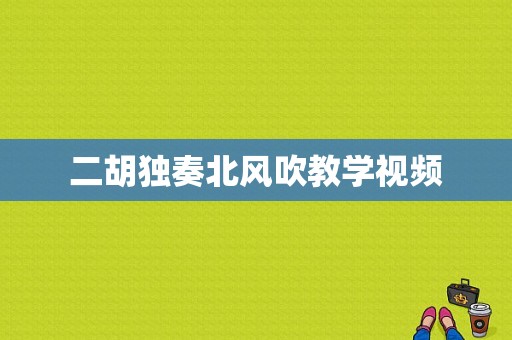 二胡独奏北风吹教学视频